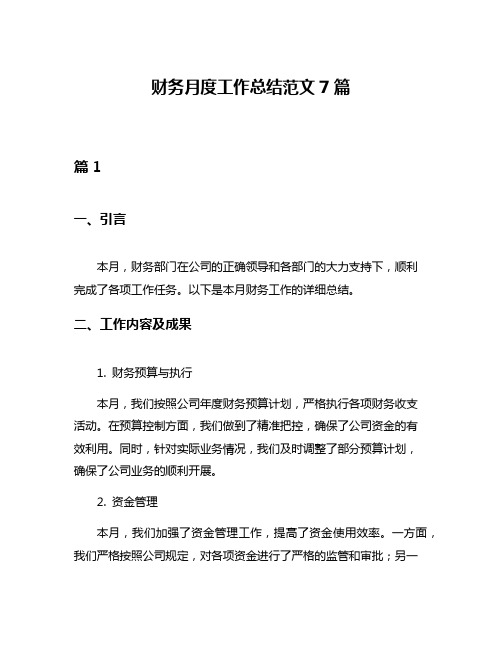 财务月度工作总结范文 7 篇

篇 1

一、引言

本月，财务部门在公司的正确领导和各部门的大力支持下，顺利完成了各项工作任务。以下是本月财务工作的详细总结。

二、工作内容及成果

1. 财务预算与执行

本月，我们按照公司年度财务预算计划，严格执行各项财务收支活动。在预算控制方面，我们做到了精准把控，确保了公司资金的有效利用。同时，针对实际业务情况，我们及时调整了部分预算计划，确保了公司业务的顺利开展。

2. 资金管理

本月，我们加强了资金管理工作，提高了资金使用效率。一方面，我们严格按照公司规定，对各项资金进行了严格的监管和审批；另一